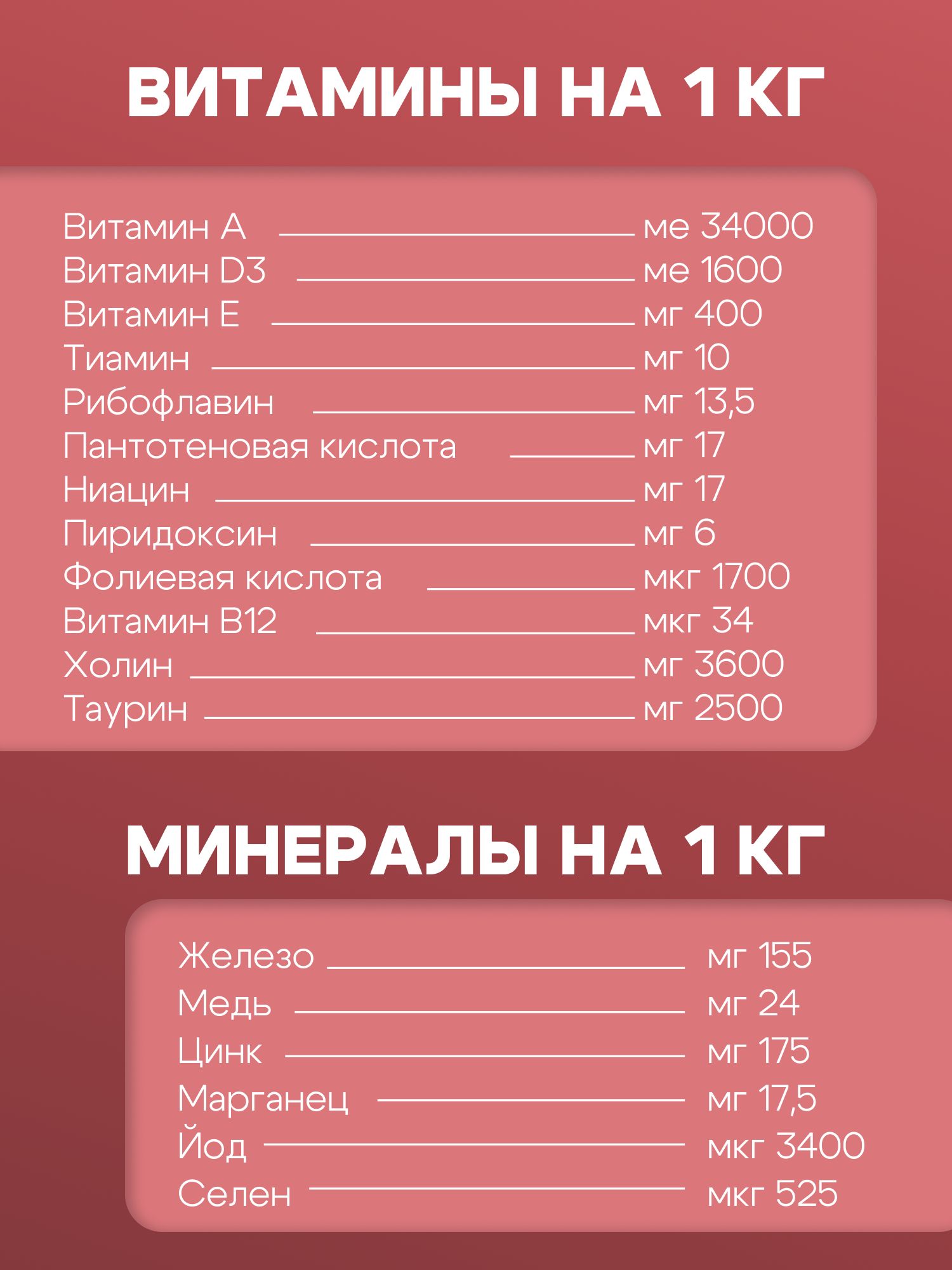 ВИТАМИНЫ НА 1 КГ

Витамин А ме 34000
Витамин D3 ме 1600
Витамин Е мг 400
Тиамин мг 10
Рибофлавин мг 13,5
Пантотеновая кислота мг 17
Ниацин мг 17
Пиридоксин мг 6
Фолиевая кислота мкг 1700
Витамин В12 мкг 34
Холин мг 3600
Таурин мг 2500

МИНЕРАЛЫ НА 1 КГ

Железо мг 155
Медь мг 24
Цинк мг 175
Марганец мг 17,5
Йод мкг 3400
Селен мкг 525